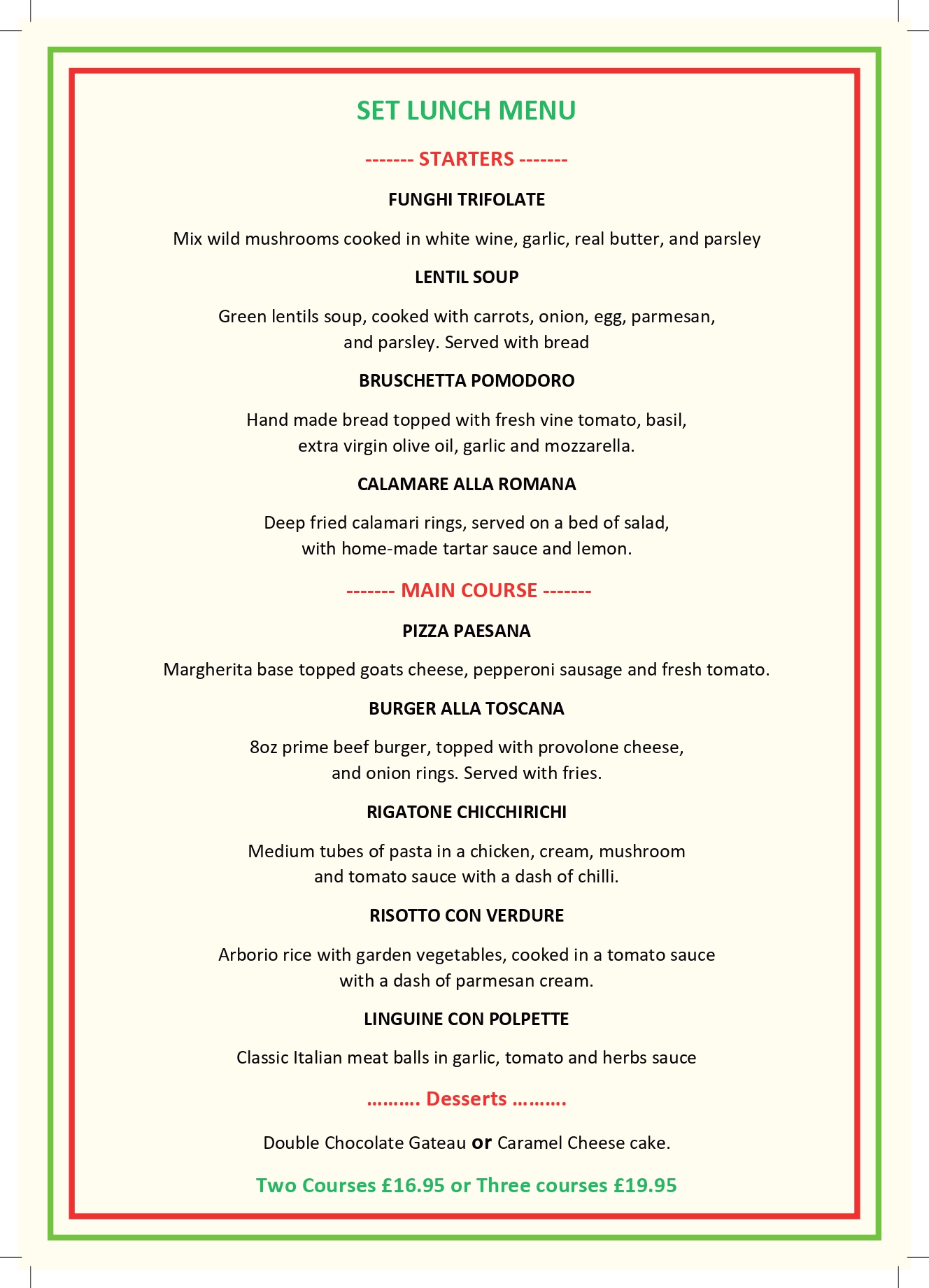 SET LUNCH MENU

------- STARTERS -------

FUNGHI TRIFOLATE

Mix wild mushrooms cooked in white wine, garlic, real butter, and parsley

LENTIL SOUP

Green lentils soup, cooked with carrots, onion, egg, parmesan, and parsley. Served with bread

BRUSCHETTA POMODORO

Hand made bread topped with fresh vine tomato, basil, extra virgin olive oil, garlic and mozzarella.

CALAMARE ALLA ROMANA

Deep fried calamari rings, served on a bed of salad, with home-made tartar sauce and lemon.

------- MAIN COURSE -------

PIZZA PAESANA

Margherita base topped goats cheese, pepperoni sausage and fresh tomato.

BURGER ALLA TOSCANA

8oz prime beef burger, topped with provolone cheese, and onion rings. Served with fries.

RIGATONE CHICCHIRICHI

Medium tubes of pasta in a chicken, cream, mushroom and tomato sauce with a dash of chilli.

RISOTTO CON VERDURE

Arborio rice with garden vegetables, cooked in a tomato sauce with a dash of parmesan cream.

LINGUINE CON POLPETTE

Classic Italian meat balls in garlic, tomato and herbs sauce

………. Desserts ……….

Double Chocolate Gateau or Caramel Cheese cake.

Two Courses £16.95 or Three courses £19.95